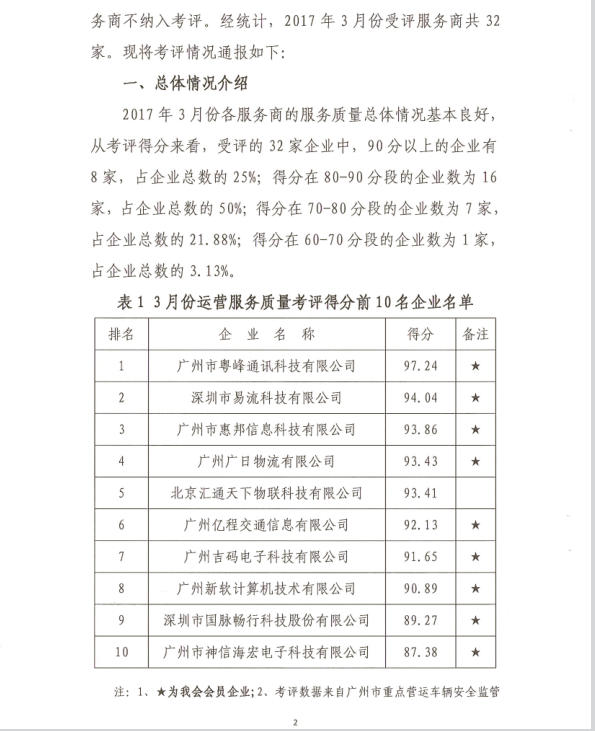 务商不纳入考评。经统计，2017 年 3 月份受评服务商共 32 家。现将考评情况通报如下：

一、总体情况介绍

2017 年 3 月份各服务商的服务质量总体情况基本良好，从考评得分来看，受评的 32 家企业中，90 分以上的企业有 8 家，占企业总数的 25%；得分在 80-90 分段的企业数为 16 家，占企业总数的 50%；得分在 70-80 分段的企业数为 7 家，占企业总数的 21.88%；得分在 60-70 分段的企业数为 1 家，占企业总数的 3.13%。

表 1 3 月份运营服务质量考评得分前 10 名企业名单

| 排名 | 企 业 名 称 | 得分 | 备注 |
|---|---|---|---|
| 1 | 广州市粤峰通讯科技有限公司 | 97.24 | ★ |
| 2 | 深圳市易流科技有限公司 | 94.04 | ★ |
| 3 | 广州市惠邦信息科技有限公司 | 93.86 | ★ |
| 4 | 广州广日物流有限公司 | 93.43 | ★ |
| 5 | 北京汇通天下物联科技有限公司 | 93.41 | |
| 6 | 广州亿程交通信息有限公司 | 92.13 | ★ |
| 7 | 广州吉码电子科技有限公司 | 91.65 | ★ |
| 8 | 广州新软计算机技术有限公司 | 90.89 | ★ |
| 9 | 深圳市国脉畅行科技股份有限公司 | 89.27 | ★ |
| 10 | 广州市神信海宏电子科技有限公司 | 87.38 | ★ |

注：1、★为我会会员企业；2、考评数据来自广州市重点营运车辆安全监管

2